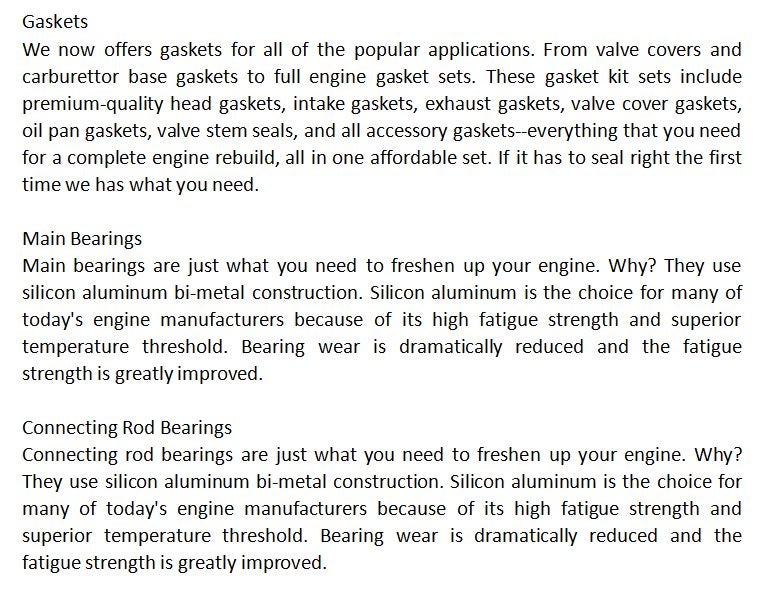 Gaskets
We now offers gaskets for all of the popular applications. From valve covers and carburettor base gaskets to full engine gasket sets. These gasket kit sets include premium-quality head gaskets, intake gaskets, exhaust gaskets, valve cover gaskets, oil pan gaskets, valve stem seals, and all accessory gaskets--everything that you need for a complete engine rebuild, all in one affordable set. If it has to seal right the first time we has what you need.

Main Bearings
Main bearings are just what you need to freshen up your engine. Why? They use silicon aluminum bi-metal construction. Silicon aluminum is the choice for many of today's engine manufacturers because of its high fatigue strength and superior temperature threshold. Bearing wear is dramatically reduced and the fatigue strength is greatly improved.

Connecting Rod Bearings
Connecting rod bearings are just what you need to freshen up your engine. Why? They use silicon aluminum bi-metal construction. Silicon aluminum is the choice for many of today's engine manufacturers because of its high fatigue strength and superior temperature threshold. Bearing wear is dramatically reduced and the fatigue strength is greatly improved.